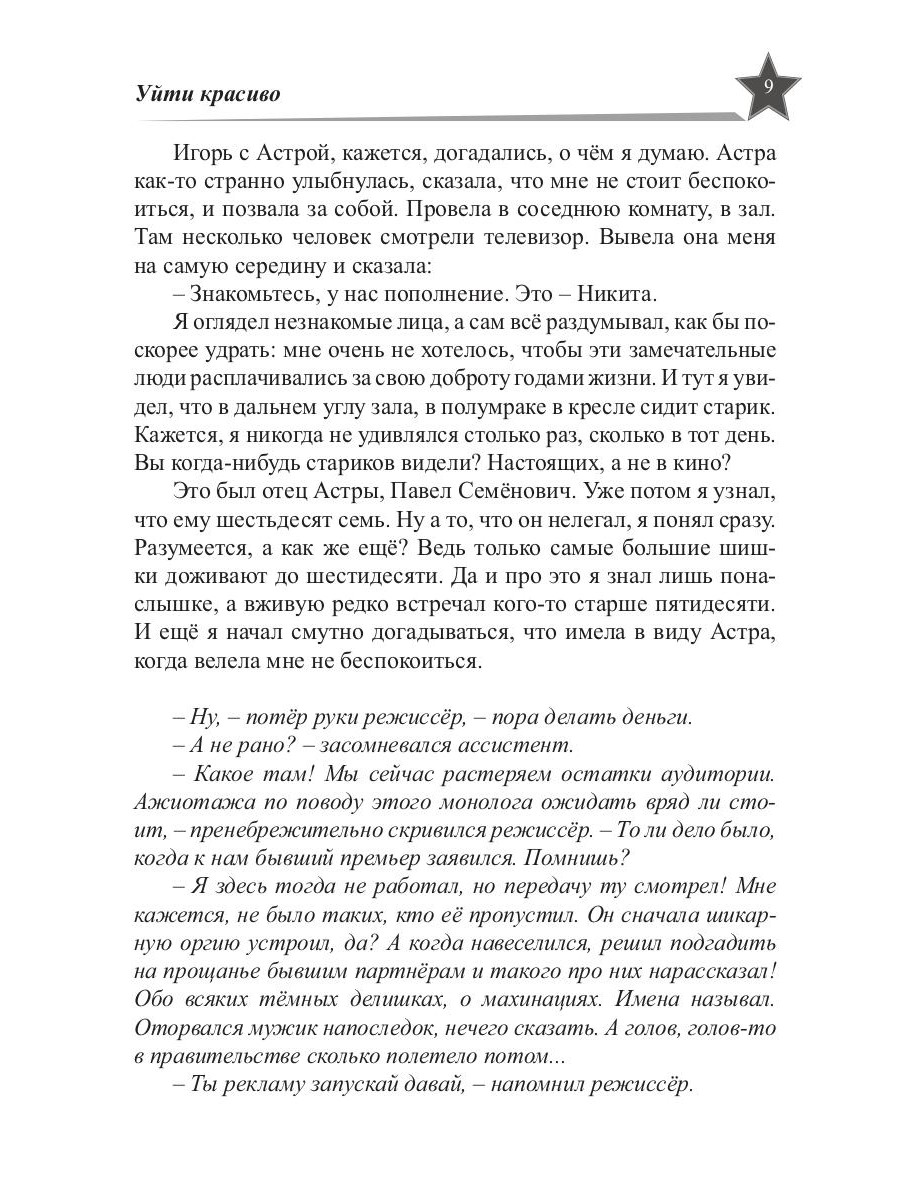 Уйти красиво

9

Игорь с Астрой, кажется, догадались, о чём я думаю. Астра как-то странно улыбнулась, сказала, что мне не стоит беспокоиться, и позвала за собой. Провела в соседнюю комнату, в зал. Там несколько человек смотрели телевизор. Вывела она меня на самую середину и сказала:

– Знакомьтесь, у нас пополнение. Это – Никита.

Я оглядел незнакомые лица, а сам всё раздумывал, как бы поскорее удрать: мне очень не хотелось, чтобы эти замечательные люди расплачивались за свою доброту годами жизни. И тут я увидел, что в дальнем углу зала, в полумраке в кресле сидит старик. Кажется, я никогда не удивлялся столько раз, сколько в тот день. Вы когда-нибудь стариков видели? Настоящих, а не в кино?

Это был отец Астры, Павел Семёнович. Уже потом я узнал, что ему шестьдесят семь. Ну а то, что он нелегал, я понял сразу. Разумеется, а как же ещё? Ведь только самые большие шишки доживают до шестидесяти. Да и про это я знал лишь понаслышке, а вживую редко встречал кого-то старше пятидесяти. И ещё я начал смутно догадываться, что имела в виду Астра, когда велела мне не беспокоиться.

– Ну, – потёр руки режиссёр, – пора делать деньги.

– А не рано? – засомневался ассистент.

– Какое там! Мы сейчас растеряем остатки аудитории. Ажиотажа по поводу этого монолога ожидать вряд ли стоит, – пренебрежительно скривился режиссёр. – То ли дело было, когда к нам бывший премьер заявился. Помнишь?

– Я здесь тогда не работал, но передачу ту смотрел! Мне кажется, не было таких, кто её пропустил. Он сначала шикарную оргию устроил, да? А когда навеселился, решил подгадить на прощанье бывшим партнёрам и такого про них нарассказал! Обо всяких тёмных делишках, о махинациях. Имена называл. Оторвался мужик напоследок, нечего сказать. А голов, голов-то в правительстве сколько полетело потом...

– Ты рекламу запускай давай, – напомнил режиссёр.